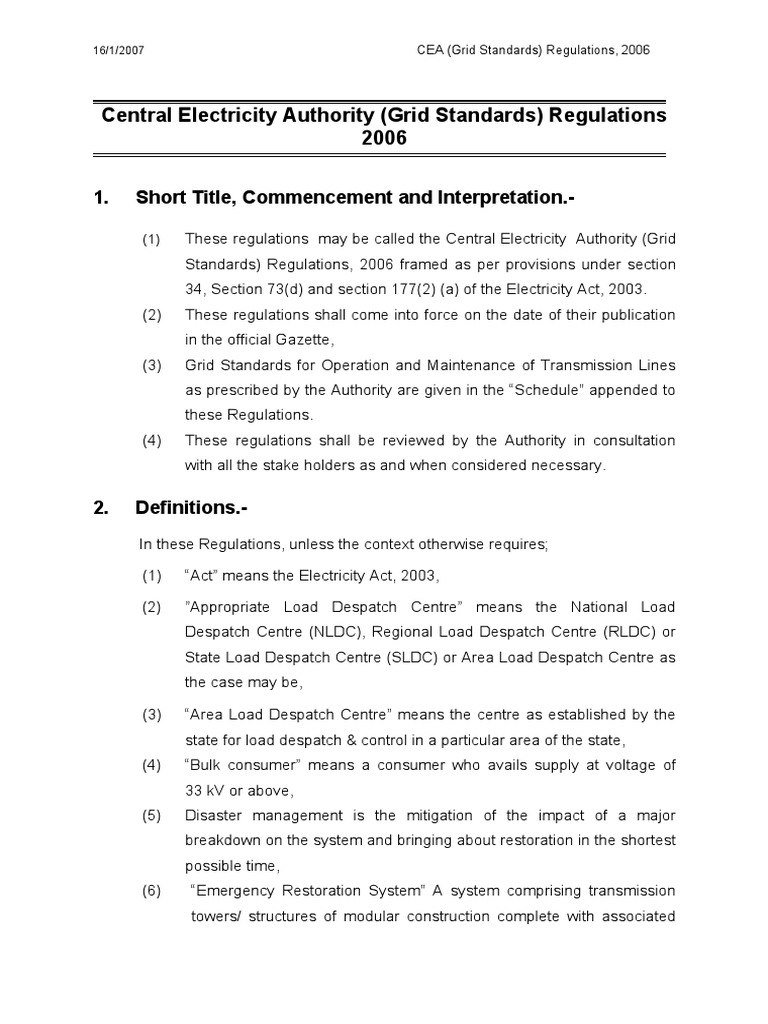 16/1/2007 CEA (Grid Standards) Regulations, 2006

Central Electricity Authority (Grid Standards) Regulations 2006

1. Short Title, Commencement and Interpretation.-

(1) These regulations may be called the Central Electricity Authority (Grid Standards) Regulations, 2006 framed as per provisions under section 34, Section 73(d) and section 177(2) (a) of the Electricity Act, 2003.

(2) These regulations shall come into force on the date of their publication in the official Gazette,

(3) Grid Standards for Operation and Maintenance of Transmission Lines as prescribed by the Authority are given in the "Schedule" appended to these Regulations.

(4) These regulations shall be reviewed by the Authority in consultation with all the stake holders as and when considered necessary.

2. Definitions.-

In these Regulations, unless the context otherwise requires;

(1) "Act" means the Electricity Act, 2003,

(2) "Appropriate Load Despatch Centre" means the National Load Despatch Centre (NLDC), Regional Load Despatch Centre (RLDC) or State Load Despatch Centre (SLDC) or Area Load Despatch Centre as the case may be,

(3) "Area Load Despatch Centre" means the centre as established by the state for load despatch & control in a particular area of the state,

(4) "Bulk consumer" means a consumer who avails supply at voltage of 33 kV or above,

(5) Disaster management is the mitigation of the impact of a major breakdown on the system and bringing about restoration in the shortest possible time,

(6) "Emergency Restoration System" A system comprising transmission towers/ structures of modular construction complete with associated